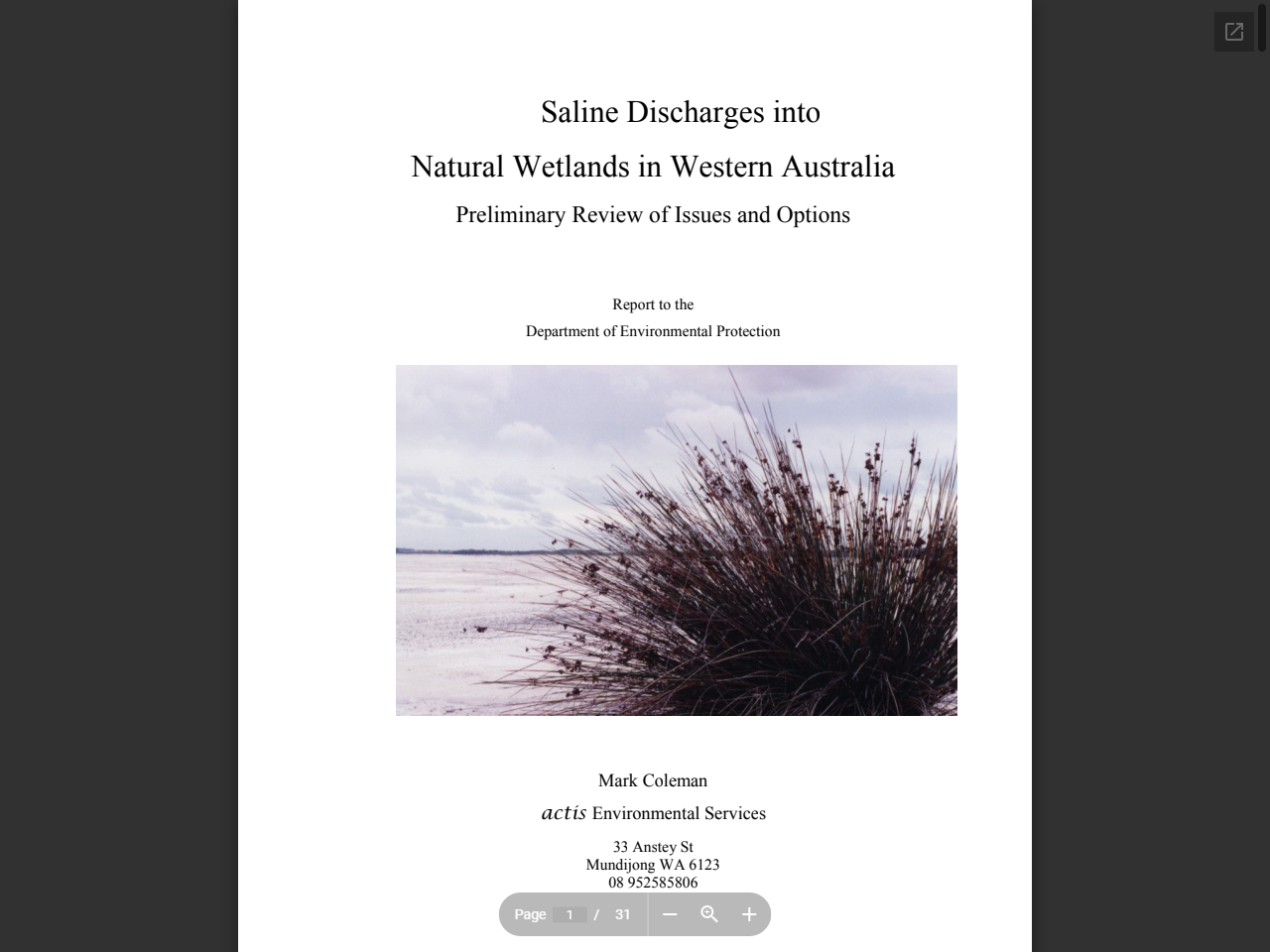 Saline Discharges into
Natural Wetlands in Western Australia
Preliminary Review of Issues and Options

Report to the
Department of Environmental Protection

Mark Coleman
actis Environmental Services
33 Anstey St
Mundijong WA 6123
08 952585806

Page 1 / 31